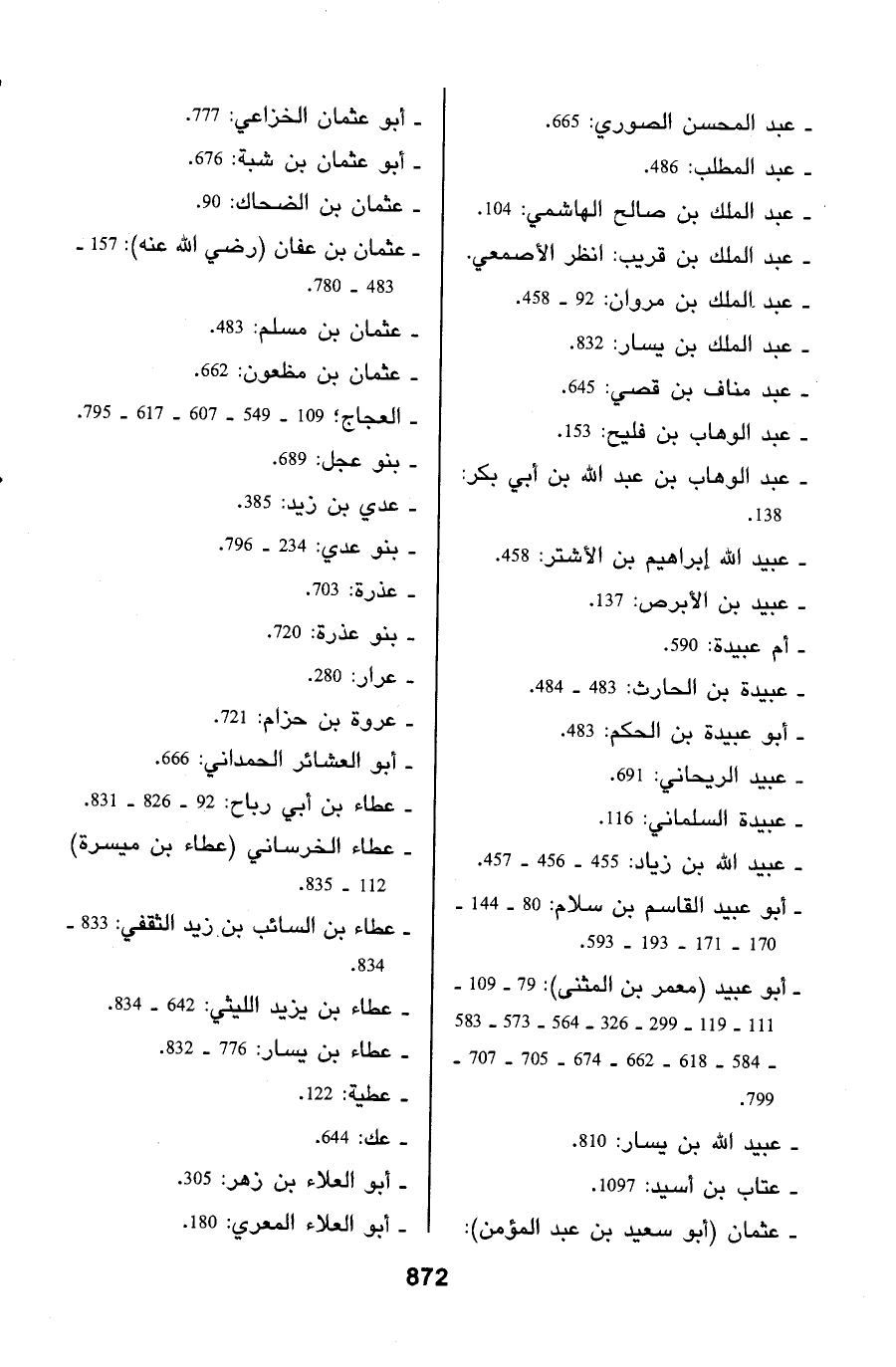 ـ عبد المحسن الصوري: 665.
ـ عبد المطلب: 486.
ـ عبد الملك بن صالح الهاشمي: 104.
ـ عبد الملك بن قريب: انظر الأصمعي.
ـ عبد الملك بن مروان: 92 ـ 458.
ـ عبد الملك بن يسار: 832.
ـ عبد مناف بن قصي: 645.
ـ عبد الوهاب بن فليح: 153.
ـ عبد الوهاب بن عبد الله بن أبي بكر: 138.
ـ عبيد الله إبراهيم بن الأشتر: 458.
ـ عبيد بن الأبرص: 137.
ـ أم عبيدة: 590.
ـ عبيدة بن الحارث: 483 ـ 484.
ـ أبو عبيدة بن الحكم: 483.
ـ عبيد الريحاني: 691.
ـ عبيدة السلماني: 116.
ـ عبيد الله بن زياد: 455 ـ 456 ـ 457.
ـ أبو عبيد القاسم بن سلام: 80 ـ 144 ـ 170 ـ 171 ـ 193 ـ 593.
ـ أبو عبيد (معمر بن المثنى): 79 ـ 109 ـ 111 ـ 119 ـ 299 ـ 326 ـ 564 ـ 573 ـ 583 ـ 584 ـ 618 ـ 662 ـ 674 ـ 705 ـ 707 ـ 799.
ـ عبيد الله بن يسار: 810.
ـ عتاب بن أسيد: 1097.
ـ عثمان (أبو سعيد بن عبد المؤمن):

ـ أبو عثمان الخزاعي: 777.
ـ أبو عثمان بن شبة: 676.
ـ عثمان بن الضحاك: 90.
ـ عثمان بن عفان (رضي الله عنه): 157 ـ 483 ـ 780.
ـ عثمان بن مسلم: 483.
ـ عثمان بن مظعون: 662.
ـ العجاج؛ 109 ـ 549 ـ 607 ـ 617 ـ 795.
ـ بنو عجل: 689.
ـ عدي بن زيد: 385.
ـ بنو عدي: 234 ـ 796.
ـ عذرة: 703.
ـ بنو عذرة: 720.
ـ عرار: 280.
ـ عروة بن حزام: 721.
ـ أبو العشائر الحمداني: 666.
ـ عطاء بن أبي رباح: 92 ـ 826 ـ 831.
ـ عطاء الخرساني (عطاء بن ميسرة) 112 ـ 835.
ـ عطاء بن السائب بن زيد الثقفي: 833 ـ 834.
ـ عطاء بن يزيد الليثي: 642 ـ 834.
ـ عطاء بن يسار: 776 ـ 832.
ـ عطية: 122.
ـ عك: 644.
ـ أبو العلاء بن زهر: 305.
ـ أبو العلاء المعري: 180.

872